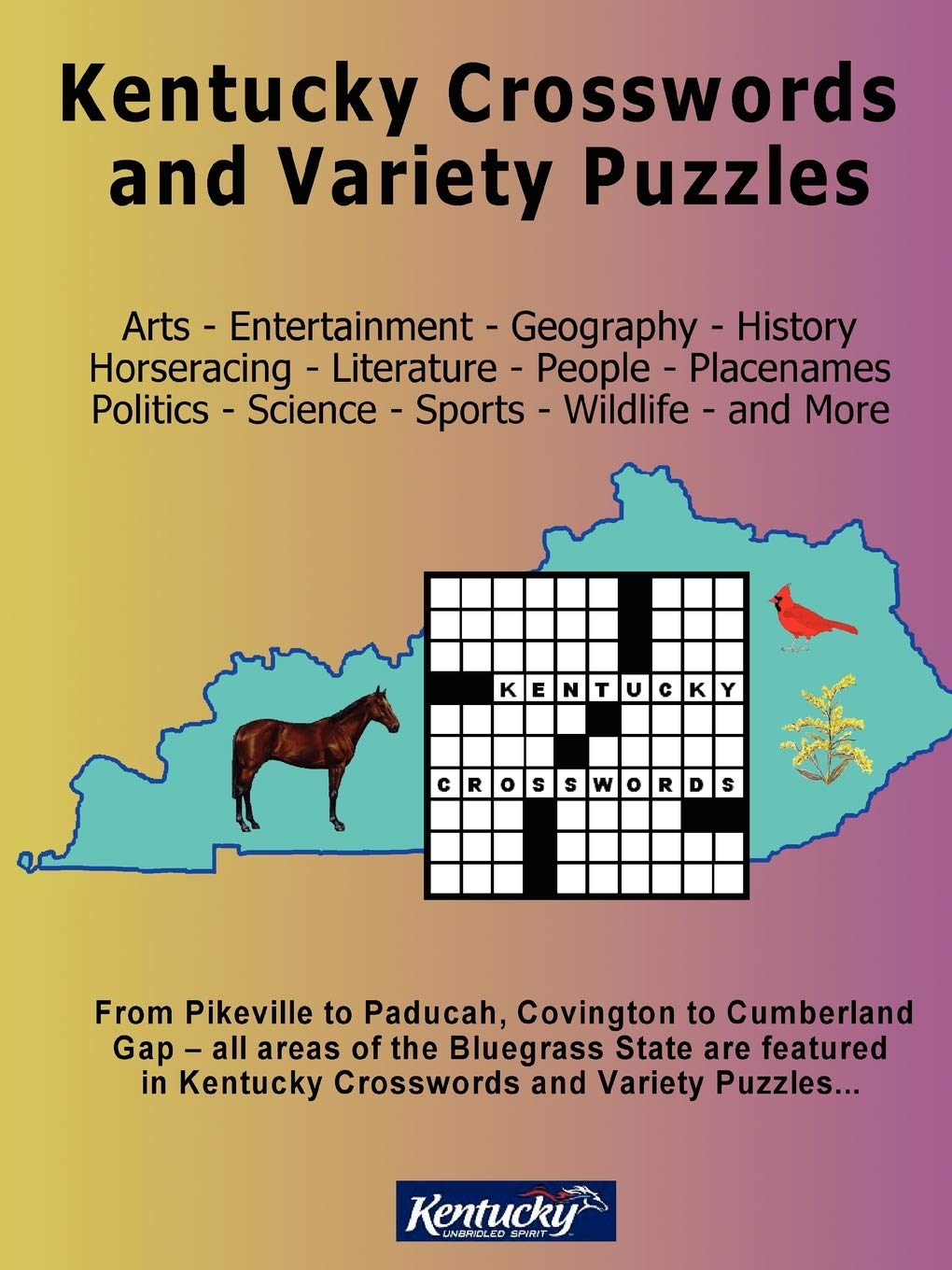 Kentucky Crosswords and Variety Puzzles

Arts - Entertainment - Geography - History
Horseracing - Literature - People - Placenames
Politics - Science - Sports - Wildlife - and More

KENTUCKY

CROSSWORDS

From Pikeville to Paducah, Covington to Cumberland Gap – all areas of the Bluegrass State are featured in Kentucky Crosswords and Variety Puzzles...

Kentucky
UNBRIDLED SPIRIT